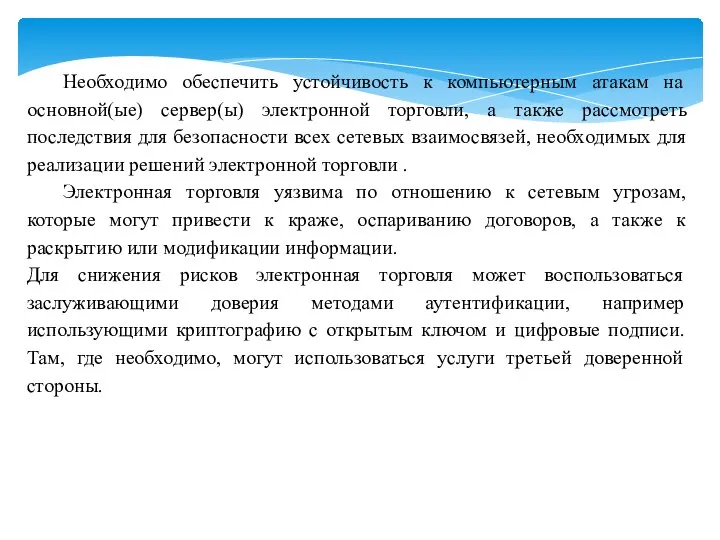 Необходимо обеспечить устойчивость к компьютерным атакам на основной(ые) сервер(ы) электронной торговли, а также рассмотреть последствия для безопасности всех сетевых взаимосвязей, необходимых для реализации решений электронной торговли .

Электронная торговля уязвима по отношению к сетевым угрозам, которые могут привести к краже, оспариванию договоров, а также к раскрытию или модификации информации.

Для снижения рисков электронная торговля может воспользоваться заслуживающими доверия методами аутентификации, например использующими криптографию с открытым ключом и цифровые подписи. Там, где необходимо, могут использоваться услуги третьей доверенной стороны.